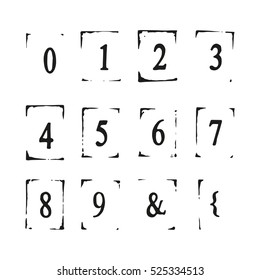 0 1 2 3

4 5 6 7

8 9 & {

shutterstock.com · 525334513